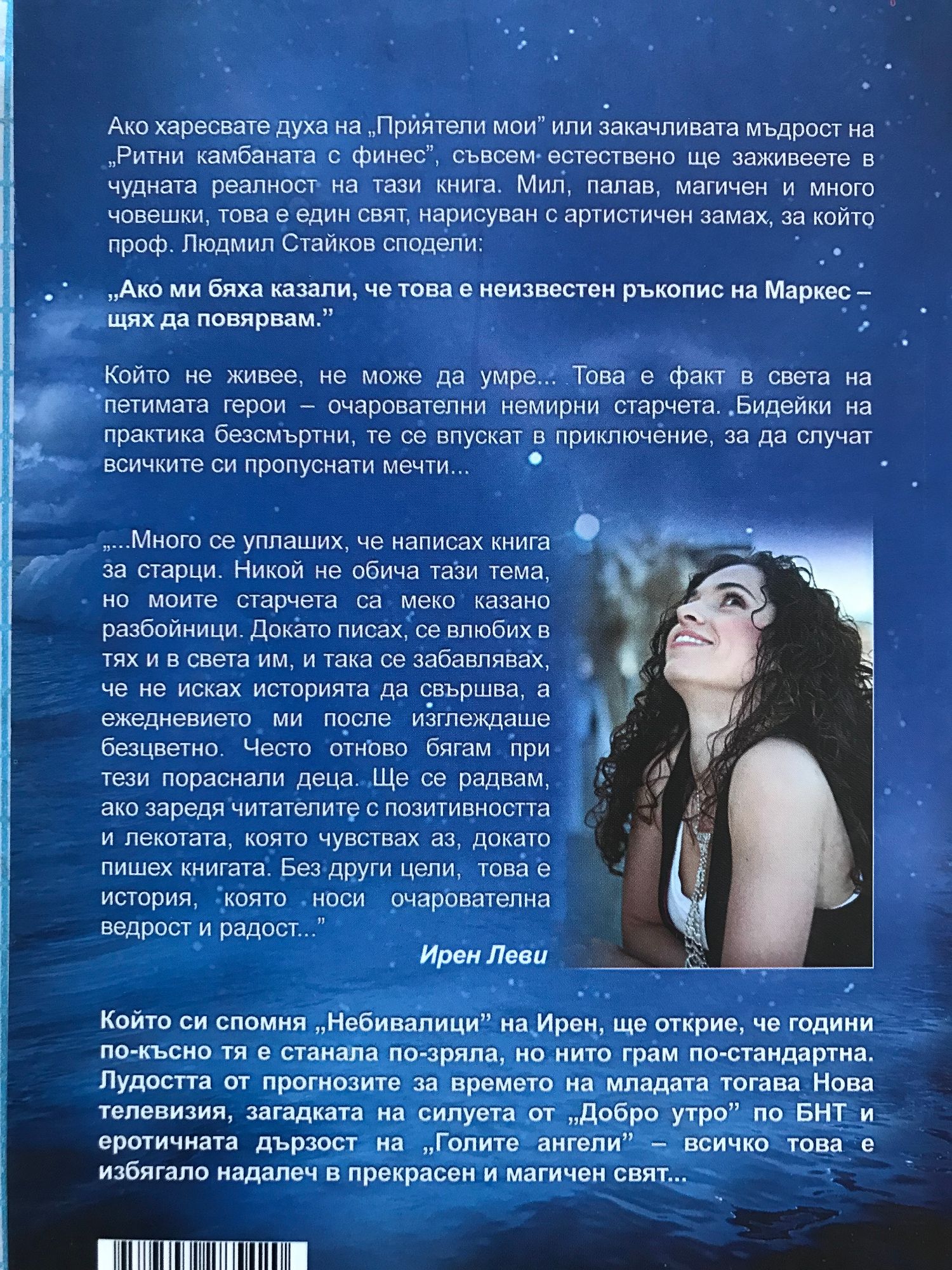 Ако харесвате духа на „Приятели мои" или закачливата мъдрост на „Ритни камбаната с финес", съвсем естествено ще заживеете в чудната реалност на тази книга. Мил, палав, магичен и много човешки, това е един свят, нарисуван с артистичен замах, за който проф. Людмил Стайков сподели:

„Ако ми бяха казали, че това е неизвестен ръкопис на Маркес – щях да повярвам."

Който не живее, не може да умре... Това е факт в света на петимата герои – очарователни немирни старчета. Бидейки на практика безсмъртни, те се впускат в приключение, за да случат всичките си пропуснати мечти...

„...Много се уплаших, че написах книга за старци. Никой не обича тази тема, но моите старчета са меко казано разбойници. Докато писах, се влюбих в тях и в света им, и така се забавлявах, че не исках историята да свършва, а ежедневието ми после изглеждаше безцветно. Често отново бягам при тези пораснали деца. Ще се радвам, ако заредя читателите с позитивността и лекотата, която чувствах аз, докато пишех книгата. Без други цели, това е история, която носи очарователна ведрост и радост..."

Ирен Леви

Който си спомня „Небивалици" на Ирен, ще открие, че години по-късно тя е станала по-зряла, но нито грам по-стандартна. Лудостта от прогнозите за времето на младата тогава Нова телевизия, загадката на силуета от „Добро утро" по БНТ и еротичната дързост на „Голите ангели" – всичко това е избягало надалеч в прекрасен и магичен свят...